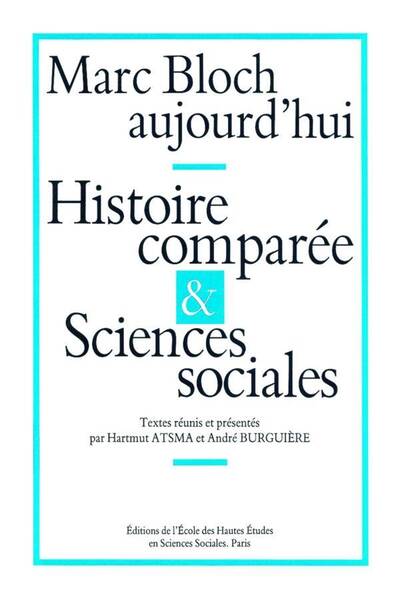 Marc Bloch aujourd'hui

Histoire comparée & Sciences sociales

Textes réunis et présentés par Hartmut ATSMA et André BURGUIÈRE

Éditions de l'École des Hautes Études en Sciences Sociales. Paris